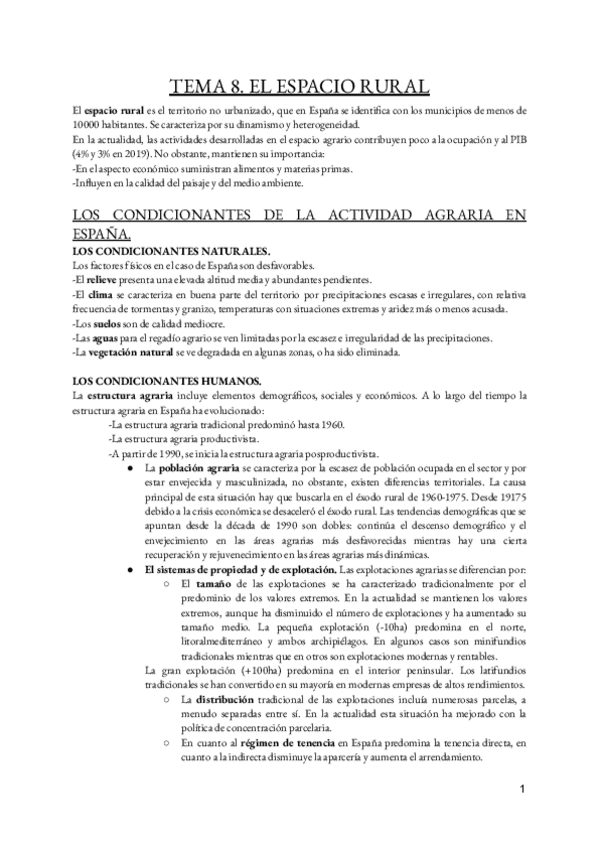 TEMA 8. EL ESPACIO RURAL

El espacio rural es el territorio no urbanizado, que en España se identifica con los municipios de menos de 10000 habitantes. Se caracteriza por su dinamismo y heterogeneidad.
En la actualidad, las actividades desarrolladas en el espacio agrario contribuyen poco a la ocupación y al PIB (4% y 3% en 2019). No obstante, mantienen su importancia:
-En el aspecto económico suministran alimentos y materias primas.
-Influyen en la calidad del paisaje y del medio ambiente.

LOS CONDICIONANTES DE LA ACTIVIDAD AGRARIA EN ESPAÑA.

LOS CONDICIONANTES NATURALES.
Los factores físicos en el caso de España son desfavorables.
-El relieve presenta una elevada altitud media y abundantes pendientes.
-El clima se caracteriza en buena parte del territorio por precipitaciones escasas e irregulares, con relativa frecuencia de tormentas y granizo, temperaturas con situaciones extremas y aridez más o menos acusada.
-Los suelos son de calidad mediocre.
-Las aguas para el regadío agrario se ven limitadas por la escasez e irregularidad de las precipitaciones.
-La vegetación natural se ve degradada en algunas zonas, o ha sido eliminada.

LOS CONDICIONANTES HUMANOS.
La estructura agraria incluye elementos demográficos, sociales y económicos. A lo largo del tiempo la estructura agraria en España ha evolucionado:
-La estructura agraria tradicional predominó hasta 1960.
-La estructura agraria productivista.
-A partir de 1990, se inicia la estructura agraria posproductivista.
● La población agraria se caracteriza por la escasez de población ocupada en el sector y por estar envejecida y masculinizada, no obstante, existen diferencias territoriales. La causa principal de esta situación hay que buscarla en el éxodo rural de 1960-1975. Desde 19175 debido a la crisis económica se desaceleró el éxodo rural. Las tendencias demográficas que se apuntan desde la década de 1990 son dobles: continúa el descenso demográfico y el envejecimiento en las áreas agrarias más desfavorecidas mientras hay una cierta recuperación y rejuvenecimiento en las áreas agrarias más dinámicas.
● El sistemas de propiedad y de explotación. Las explotaciones agrarias se diferencian por:
○ El tamaño de las explotaciones se ha caracterizado tradicionalmente por el predominio de los valores extremos. En la actualidad se mantienen los valores extremos, aunque ha disminuido el número de explotaciones y ha aumentado su tamaño medio. La pequeña explotación (-10ha) predomina en el norte, litoralmediterráneo y ambos archipiélagos. En algunos casos son minifundios tradicionales mientras que en otros son explotaciones modernas y rentables.
La gran explotación (+100ha) predomina en el interior peninsular. Los latifundios tradicionales se han convertido en su mayoría en modernas empresas de altos rendimientos.
○ La distribución tradicional de las explotaciones incluía numerosas parcelas, a menudo separadas entre sí. En la actualidad esta situación ha mejorado con la política de concentración parcelaria.
○ En cuanto al régimen de tenencia en España predomina la tenencia directa, en cuanto a la indirecta disminuye la aparcería y aumenta el arrendamiento.

1